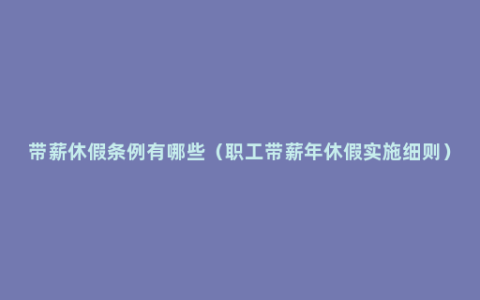 带薪休假条例有哪些（职工带薪年休假实施细则）